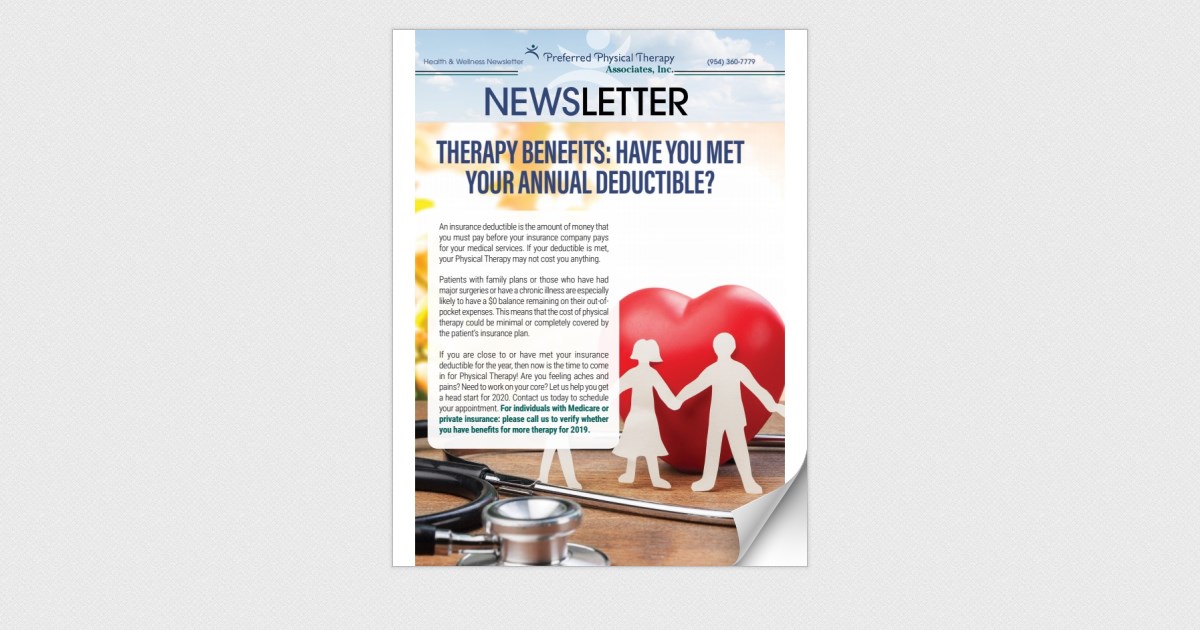 Health & Wellness Newsletter

Preferred Physical Therapy Associates, Inc.

(954) 360-7779

NEWSLETTER

THERAPY BENEFITS: HAVE YOU MET YOUR ANNUAL DEDUCTIBLE?

An insurance deductible is the amount of money that you must pay before your insurance company pays for your medical services. If your deductible is met, your Physical Therapy may not cost you anything.

Patients with family plans or those who have had major surgeries or have a chronic illness are especially likely to have a $0 balance remaining on their out-of-pocket expenses. This means that the cost of physical therapy could be minimal or completely covered by the patient's insurance plan.

If you are close to or have met your insurance deductible for the year, then now is the time to come in for Physical Therapy! Are you feeling aches and pains? Need to work on your core? Let us help you get a head start for 2020. Contact us today to schedule your appointment. For individuals with Medicare or private insurance: please call us to verify whether you have benefits for more therapy for 2019.